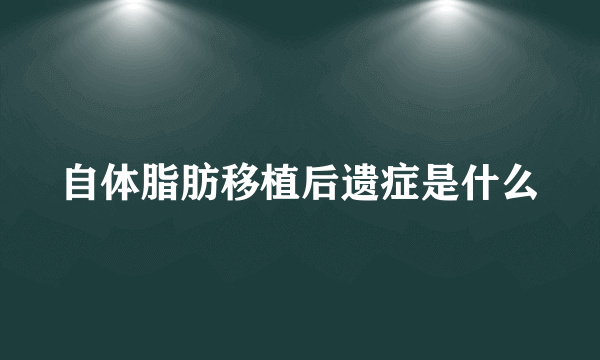 自体脂肪移植后遗症是什么